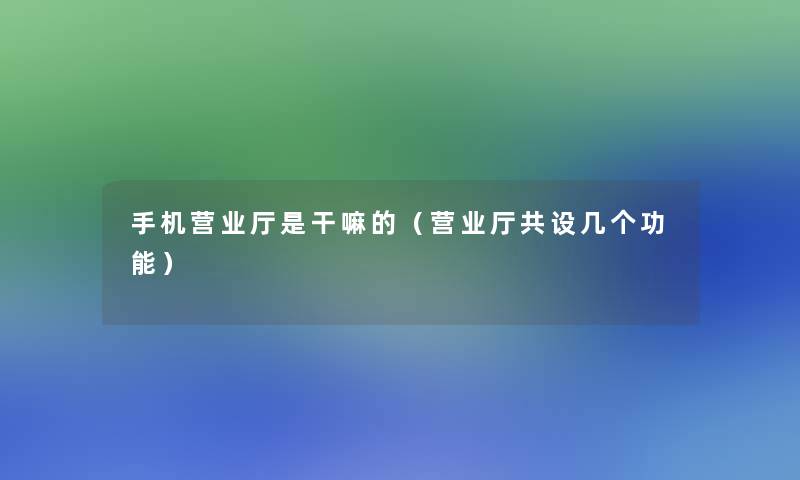 手机营业厅是干嘛的（营业厅共设几个功能）